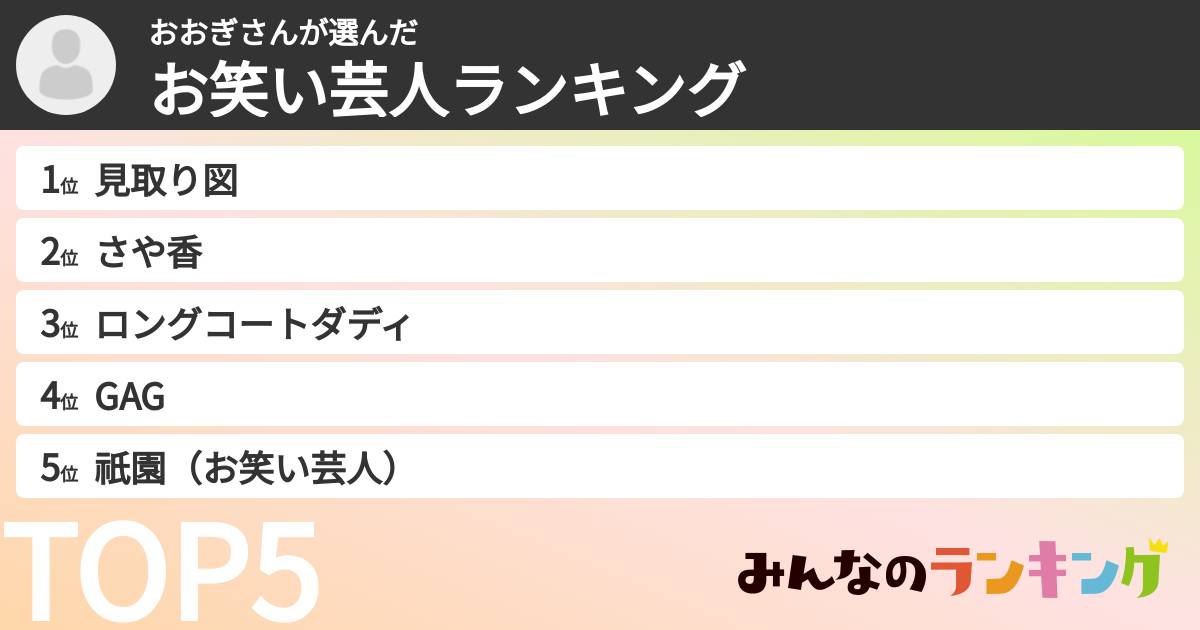 おおぎさんが選んだ
お笑い芸人ランキング

1位 見取り図
2位 さや香
3位 ロングコートダディ
4位 GAG
5位 祇園（お笑い芸人）

TOP5

みんなのランキング